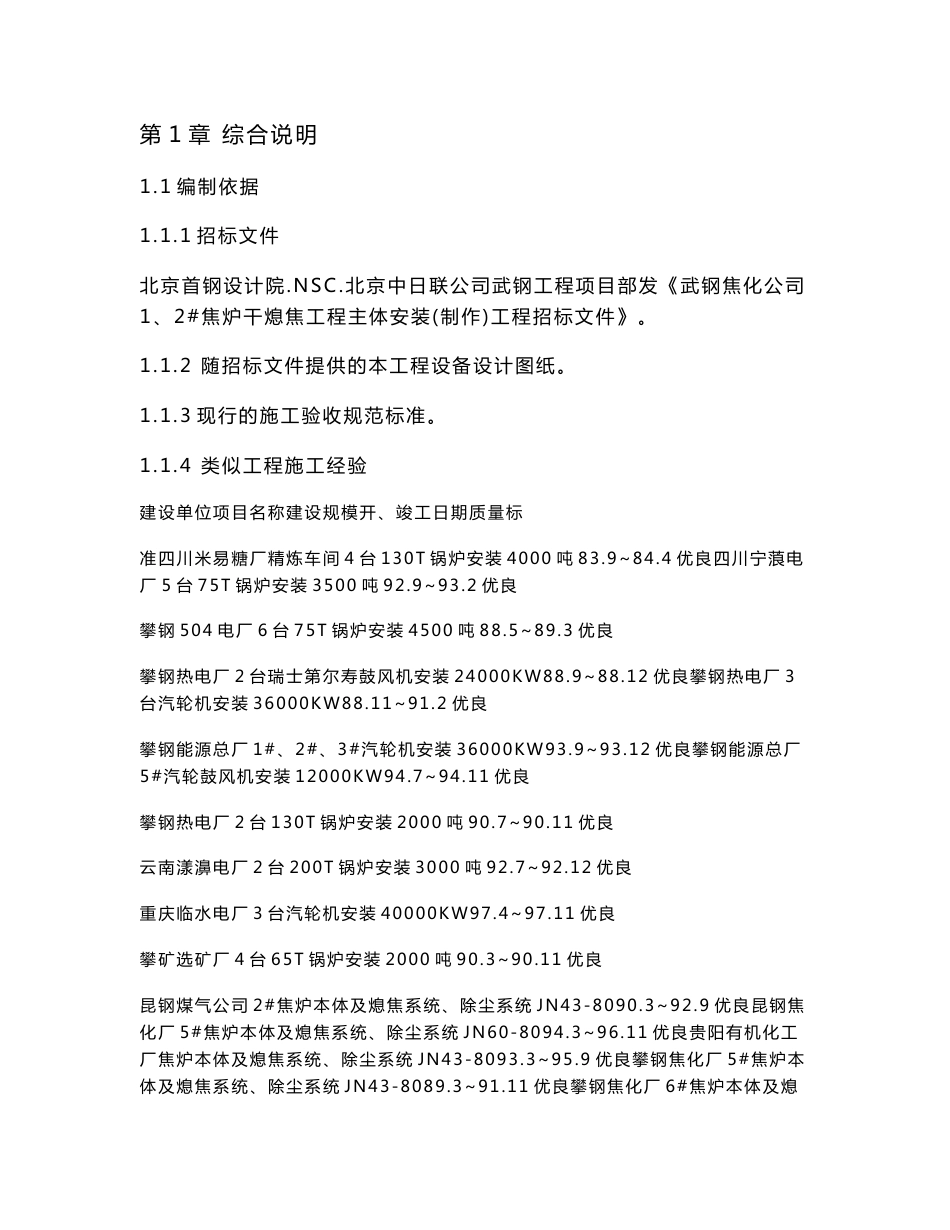 第 1 章 综合说明

1.1 编制依据

1.1.1 招标文件

北京首钢设计院.NSC.北京中日联公司武钢工程项目部发《武钢焦化公司 1、2#焦炉干熄焦工程主体安装(制作)工程招标文件》。

1.1.2 随招标文件提供的本工程设备设计图纸。

1.1.3 现行的施工验收规范标准。

1.1.4 类似工程施工经验

建设单位项目名称建设规模开、竣工日期质量标

准四川米易糖厂精炼车间 4 台 130T 锅炉安装 4000 吨 83.9~84.4 优良四川宁蒗电厂 5 台 75T 锅炉安装 3500 吨 92.9~93.2 优良

攀钢 504 电厂 6 台 75T 锅炉安装 4500 吨 88.5~89.3 优良

攀钢热电厂 2 台瑞士第尔寿鼓风机安装 24000KW88.9~88.12 优良攀钢热电厂 3 台汽轮机安装 36000KW88.11~91.2 优良

攀钢能源总厂 1#、2#、3#汽轮机安装 36000KW93.9~93.12 优良攀钢能源总厂 5#汽轮鼓风机安装 12000KW94.7~94.11 优良

攀钢热电厂 2 台 130T 锅炉安装 2000 吨 90.7~90.11 优良

云南漾濞电厂 2 台 200T 锅炉安装 3000 吨 92.7~92.12 优良

重庆临水电厂 3 台汽轮机安装 40000KW97.4~97.11 优良

攀矿选矿厂 4 台 65T 锅炉安装 2000 吨 90.3~90.11 优良

昆钢煤气公司 2#焦炉本体及熄焦系统、除尘系统 JN43-8090.3~92.9 优良昆钢焦化厂 5#焦炉本体及熄焦系统、除尘系统 JN60-8094.3~96.11 优良贵阳有机化工厂焦炉本体及熄焦系统、除尘系统 JN43-8093.3~95.9 优良攀钢焦化厂 5#焦炉本体及熄焦系统、除尘系统 JN43-8089.3~91.11 优良攀钢焦化厂 6#焦炉本体及熄